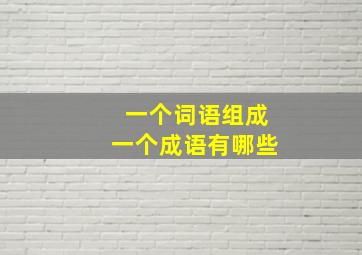 一个词语组成
一个成语有哪些